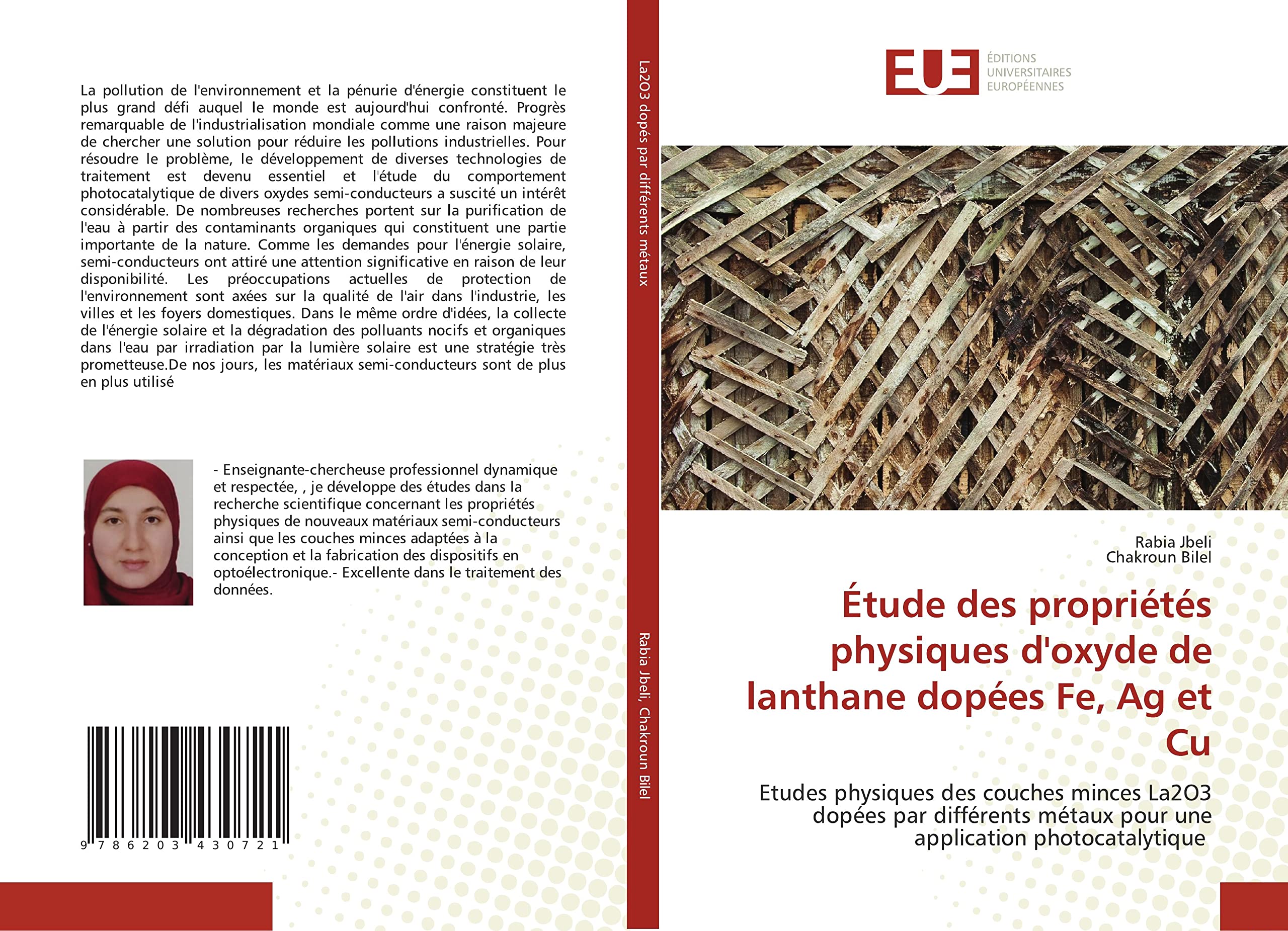 La pollution de l'environnement et la pénurie d'énergie constituent le plus grand défi auquel le monde est aujourd'hui confronté. Progrès remarquable de l'industrialisation mondiale comme une raison majeure de chercher une solution pour réduire les pollutions industrielles. Pour résoudre le problème, le développement de diverses technologies de traitement est devenu essentiel et l'étude du comportement photocatalytique de divers oxydes semi-conducteurs a suscité un intérêt considérable. De nombreuses recherches portent sur la purification de l'eau à partir des contaminants organiques qui constituent une partie importante de la nature. Comme les demandes pour l'énergie solaire, semi-conducteurs ont attiré une attention significative en raison de leur disponibilité. Les préoccupations actuelles de protection de l'environnement sont axées sur la qualité de l'air dans l'industrie, les villes et les foyers domestiques. Dans le même ordre d'idées, la collecte de l'énergie solaire et la dégradation des polluants nocifs et organiques dans l'eau par irradiation par la lumière solaire est une stratégie très prometteuse.De nos jours, les matériaux semi-conducteurs sont de plus en plus utilisé

- Enseignante-chercheuse professionnel dynamique et respectée, , je développe des études dans la recherche scientifique concernant les propriétés physiques de nouveaux matériaux semi-conducteurs ainsi que les couches minces adaptées à la conception et la fabrication des dispositifs en optoélectronique.- Excellente dans le traitement des données.

9 786203 430721

La2O3 dopés par différents métaux

Rabia Jbeli, Chakroun Bilel

EUE ÉDITIONS UNIVERSITAIRES EUROPÉENNES

Rabia Jbeli
Chakroun Bilel

Étude des propriétés physiques d'oxyde de lanthane dopées Fe, Ag et Cu

Etudes physiques des couches minces La2O3 dopées par différents métaux pour une application photocatalytique